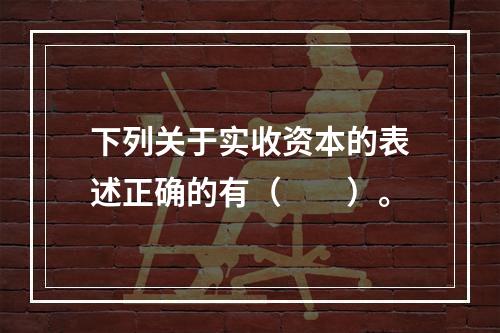 下列关于实收资本的表述正确的有（　　）。